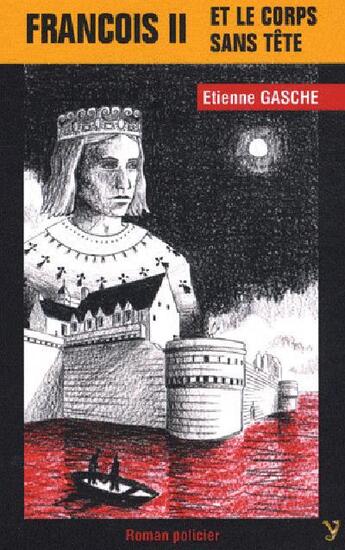 FRANCOIS II ET LE CORPS SANS TÊTE

Etienne GASCHE

Roman policier

y